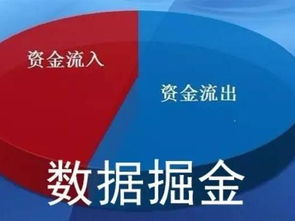 资金流入

资金流出

数据掘金